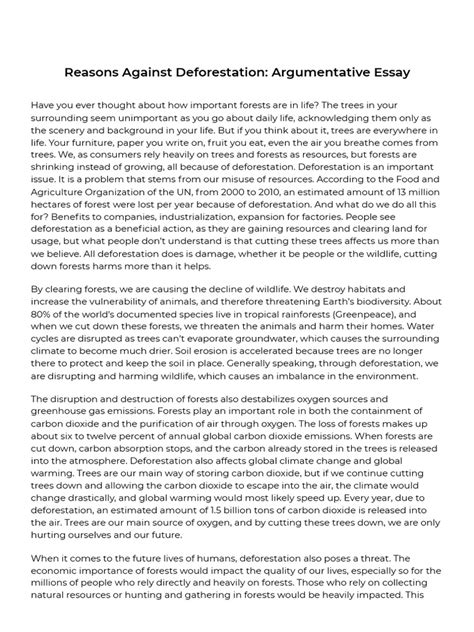 Reasons Against Deforestation: Argumentative Essay

Have you ever thought about how important forests are in life? The trees in your surrounding seem unimportant as you go about daily life, acknowledging them only as the scenery and background in your life. But if you think about it, trees are everywhere in life. Your furniture, paper you write on, fruit you eat, even the air you breathe comes from trees. We, as consumers rely heavily on trees and forests as resources, but forests are shrinking instead of growing, all because of deforestation. Deforestation is an important issue. It is a problem that stems from our misuse of resources. According to the Food and Agriculture Organization of the UN, from 2000 to 2010, an estimated amount of 13 million hectares of forest were lost per year because of deforestation. And what do we do all this for? Benefits to companies, industrialization, expansion for factories. People see deforestation as a beneficial action, as they are gaining resources and clearing land for usage, but what people don't understand is that cutting these trees affects us more than we believe. All deforestation does is damage, whether it be people or the wildlife, cutting down forests harms more than it helps.

By clearing forests, we are causing the decline of wildlife. We destroy habitats and increase the vulnerability of animals, and therefore threatening Earth's biodiversity. About 80% of the world's documented species live in tropical rainforests (Greenpeace), and when we cut down these forests, we threaten the animals and harm their homes. Water cycles are disrupted as trees can't evaporate groundwater, which causes the surrounding climate to become much drier. Soil erosion is accelerated because trees are no longer there to protect and keep the soil in place. Generally speaking, through deforestation, we are disrupting and harming wildlife, which causes an imbalance in the environment.

The disruption and destruction of forests also destabilizes oxygen sources and greenhouse gas emissions. Forests play an important role in both the containment of carbon dioxide and the purification of air through oxygen. The loss of forests makes up about six to twelve percent of annual global carbon dioxide emissions. When forests are cut down, carbon absorption stops, and the carbon already stored in the trees is released into the atmosphere. Deforestation also affects global climate change and global warming. Trees are our main way of storing carbon dioxide, but if we continue cutting trees down and allowing the carbon dioxide to escape into the air, the climate would change drastically, and global warming would most likely speed up. Every year, due to deforestation, an estimated amount of 1.5 billion tons of carbon dioxide is released into the air. Trees are our main source of oxygen, and by cutting these trees down, we are only hurting ourselves and our future.

When it comes to the future lives of humans, deforestation also poses a threat. The economic importance of forests would impact the quality of our lives, especially so for the millions of people who rely directly and heavily on forests. Those who rely on collecting natural resources or hunting and gathering in forests would be heavily impacted. This